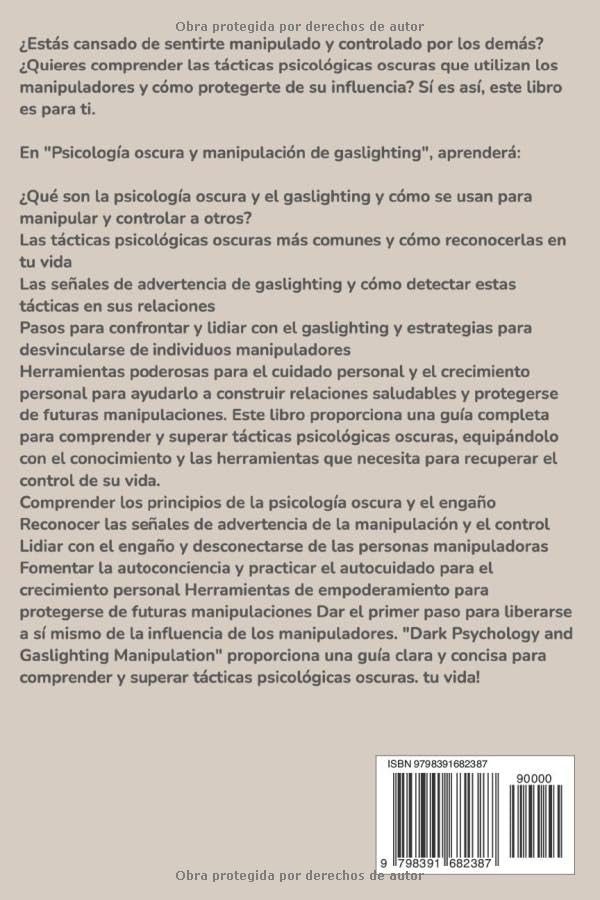 Obra protegida por derechos de autor

¿Estás cansado de sentirte manipulado y controlado por los demás? ¿Quieres comprender las tácticas psicológicas oscuras que utilizan los manipuladores y cómo protegerte de su influencia? Sí es así, este libro es para ti.

En "Psicología oscura y manipulación de gaslighting", aprenderá:

¿Qué son la psicología oscura y el gaslighting y cómo se usan para manipular y controlar a otros?
Las tácticas psicológicas oscuras más comunes y cómo reconocerlas en tu vida
Las señales de advertencia de gaslighting y cómo detectar estas tácticas en sus relaciones
Pasos para confrontar y lidiar con el gaslighting y estrategias para desvincularse de individuos manipuladores
Herramientas poderosas para el cuidado personal y el crecimiento personal para ayudarlo a construir relaciones saludables y protegerse de futuras manipulaciones. Este libro proporciona una guía completa para comprender y superar tácticas psicológicas oscuras, equipándolo con el conocimiento y las herramientas que necesita para recuperar el control de su vida.
Comprender los principios de la psicología oscura y el engaño
Reconocer las señales de advertencia de la manipulación y el control
Lidiar con el engaño y desconectarse de las personas manipuladoras
Fomentar la autoconciencia y practicar el autocuidado para el crecimiento personal Herramientas de empoderamiento para protegerse de futuras manipulaciones Dar el primer paso para liberarse a sí mismo de la influencia de los manipuladores. "Dark Psychology and Gaslighting Manipulation" proporciona una guía clara y concisa para comprender y superar tácticas psicológicas oscuras. tu vida!

ISBN 9798391682387
90000
9 798391 682387

Obra protegida por derechos de autor